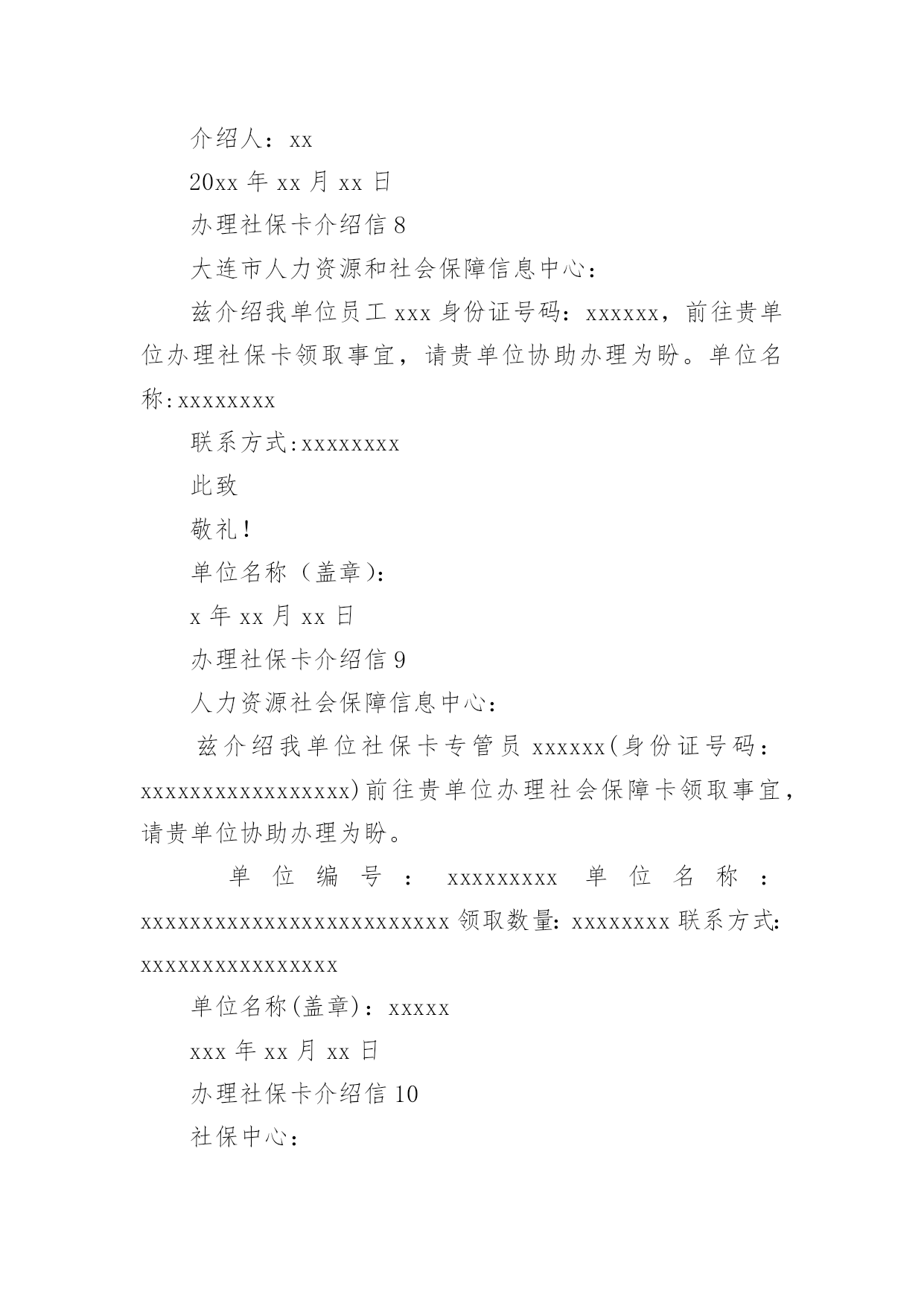 介绍人：xx

20xx 年 xx 月 xx 日

办理社保卡介绍信 8

大连市人力资源和社会保障信息中心：

兹介绍我单位员工 xxx 身份证号码：xxxxxx，前往贵单位办理社保卡领取事宜，请贵单位协助办理为盼。单位名称:xxxxxxxx

联系方式:xxxxxxxx

此致

敬礼！

单位名称（盖章)：

x 年 xx 月 xx 日

办理社保卡介绍信 9

人力资源社会保障信息中心：

兹介绍我单位社保卡专管员 xxxxxx(身份证号码：xxxxxxxxxxxxxxxxx)前往贵单位办理社会保障卡领取事宜，请贵单位协助办理为盼。

单位编号：xxxxxxxxx 单位名称：xxxxxxxxxxxxxxxxxxxxxxxxx 领取数量: xxxxxxxx 联系方式: xxxxxxxxxxxxxxxx

单位名称(盖章)：xxxxx

xxx 年 xx 月 xx 日

办理社保卡介绍信 10

社保中心：